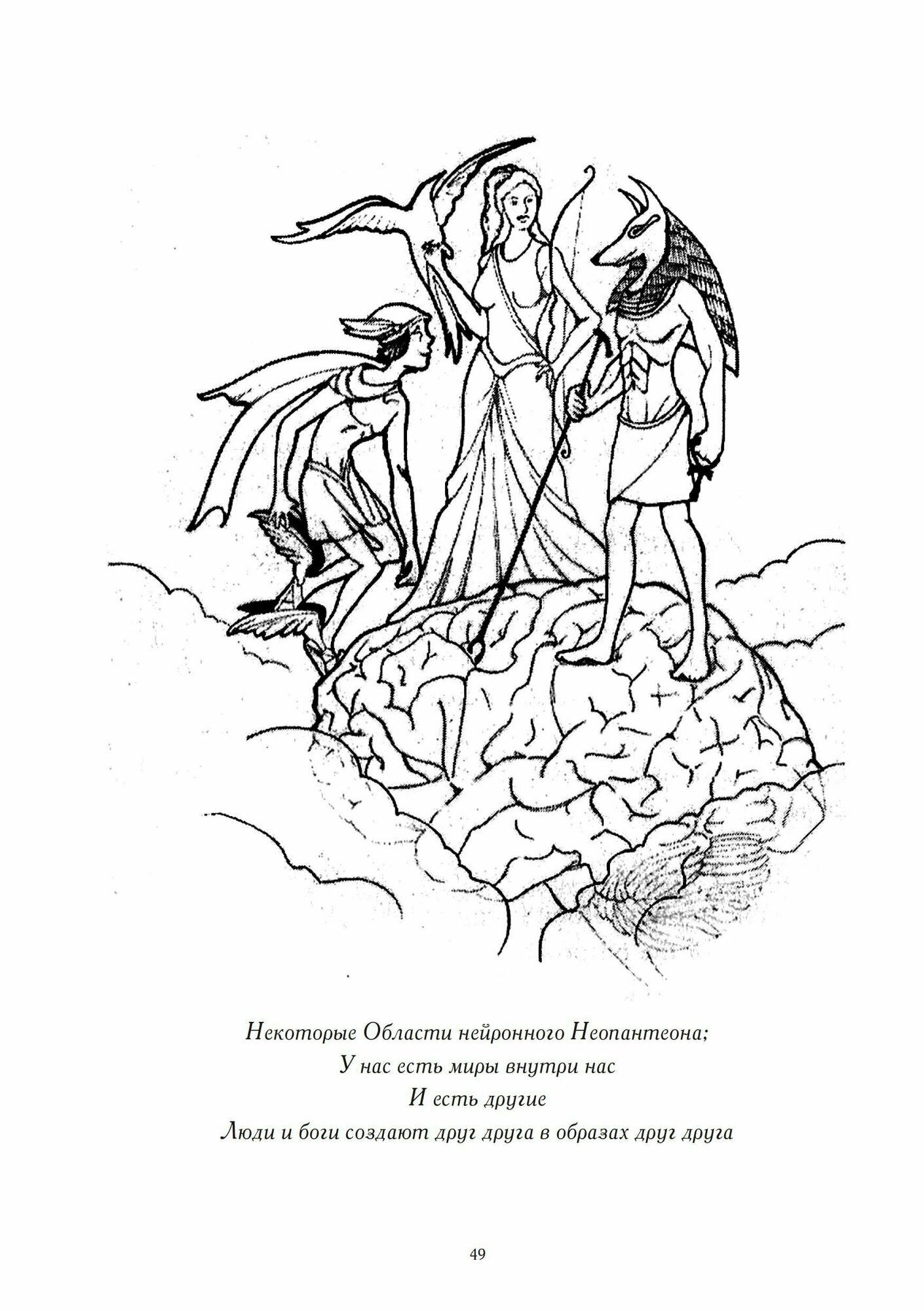 Некоторые Области нейронного Неопантеона;
У нас есть миры внутри нас
И есть другие
Люди и боги создают друг друга в образах друг друга

49